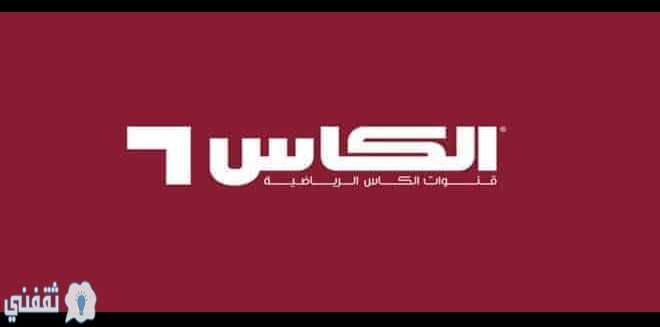 الكاس ٦
قنوات الكاس الرياضية
ثقفني